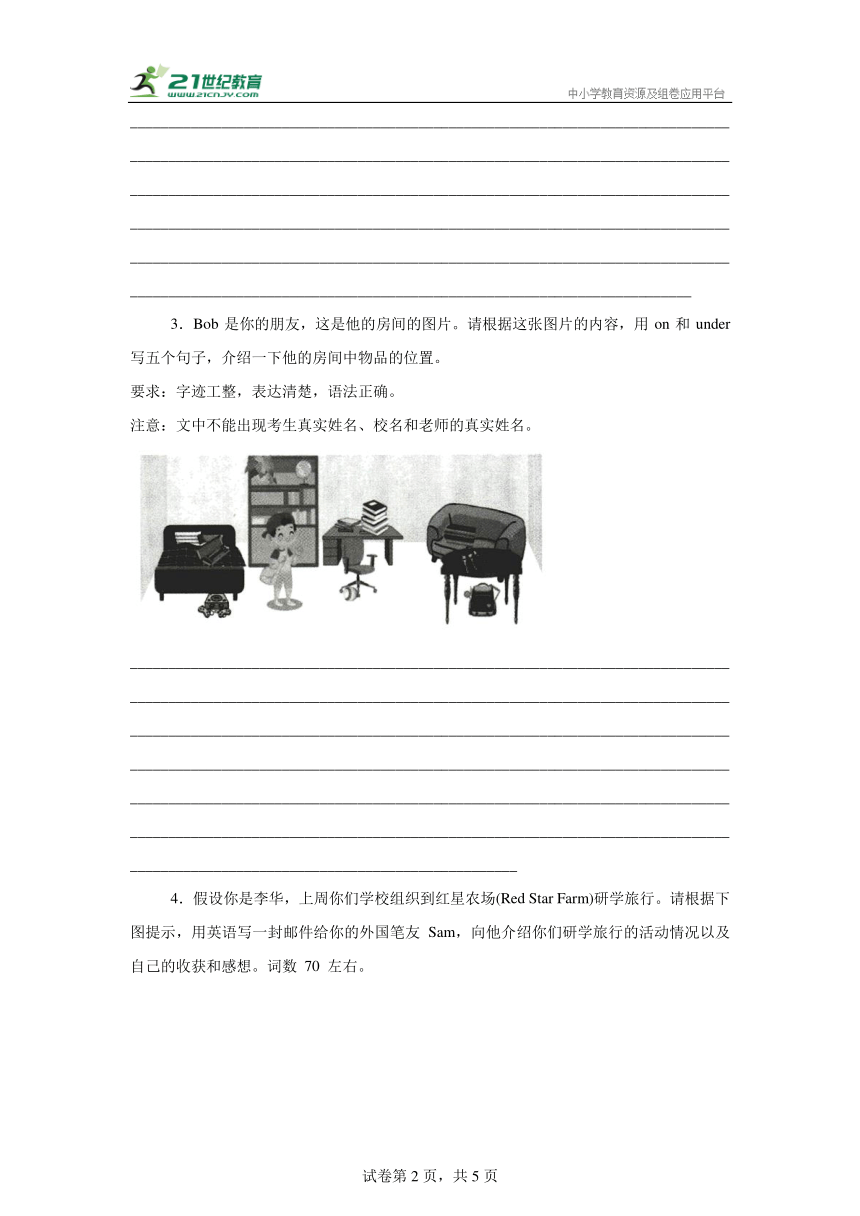 21世纪教育
www.21cnjy.com
中小学教育资源及组卷应用平台

3．Bob 是你的朋友，这是他的房间的图片。请根据这张图片的内容，用 on 和 under 写五个句子，介绍一下他的房间中物品的位置。

要求：字迹工整，表达清楚，语法正确。

注意：文中不能出现考生真实姓名、校名和老师的真实姓名。

4．假设你是李华，上周你们学校组织到红星农场(Red Star Farm)研学旅行。请根据下图提示，用英语写一封邮件给你的外国笔友 Sam，向他介绍你们研学旅行的活动情况以及自己的收获和感想。词数 70 左右。

试卷第 2 页，共 5 页